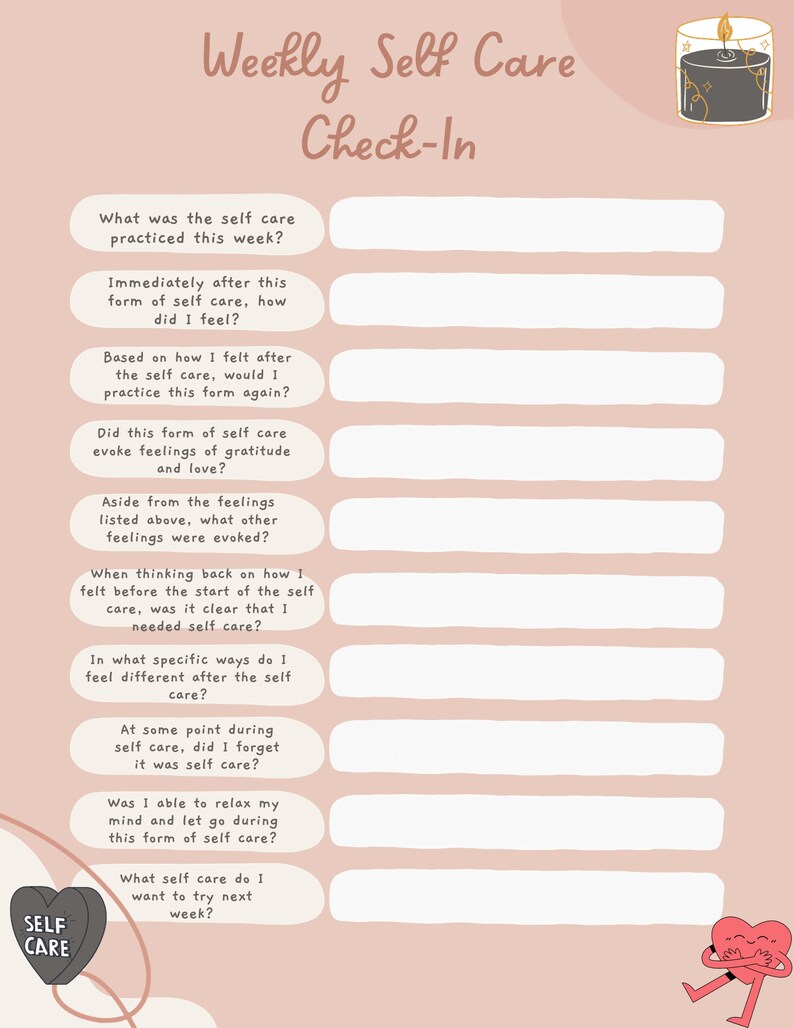 Weekly Self Care Check-In

What was the self care practiced this week?

Immediately after this form of self care, how did I feel?

Based on how I felt after the self care, would I practice this form again?

Did this form of self care evoke feelings of gratitude and love?

Aside from the feelings listed above, what other feelings were evoked?

When thinking back on how I felt before the start of the self care, was it clear that I needed self care?

In what specific ways do I feel different after the self care?

At some point during self care, did I forget it was self care?

Was I able to relax my mind and let go during this form of self care?

What self care do I want to try next week?

SELF CARE